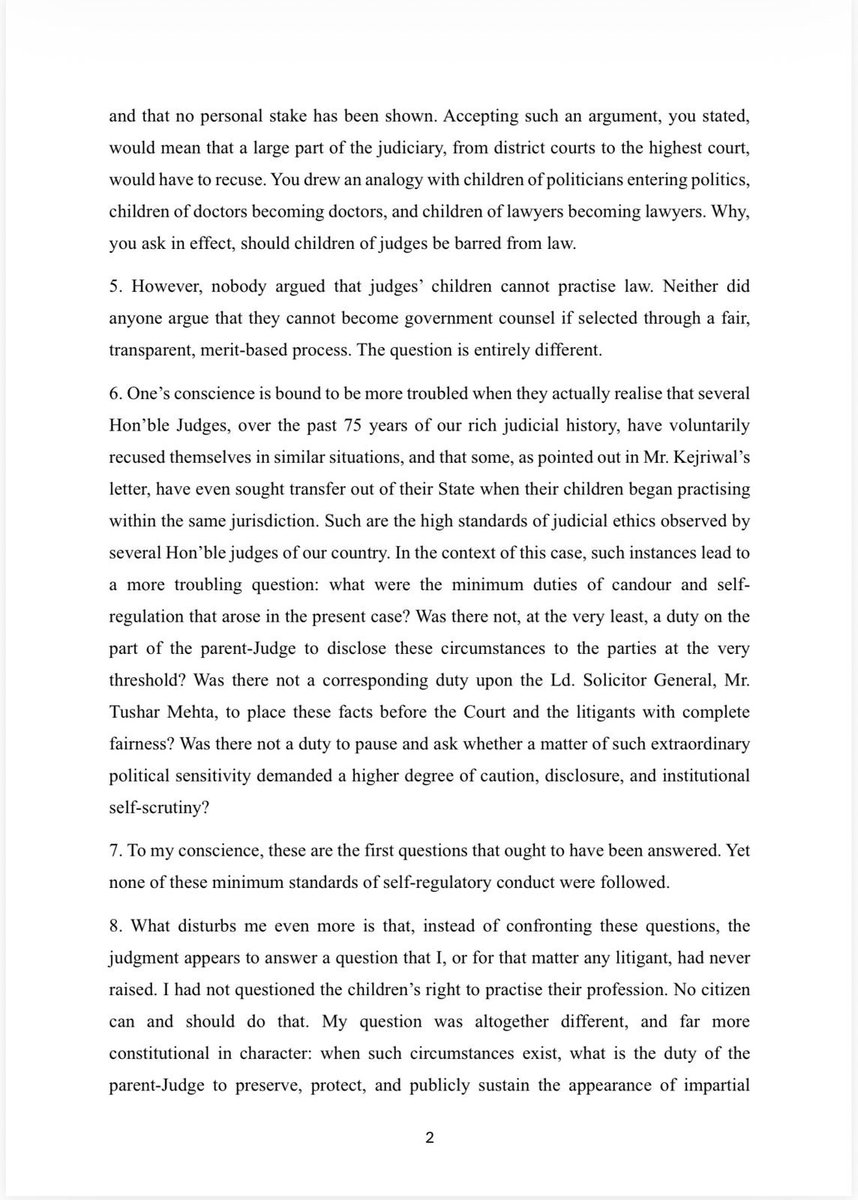 and that no personal stake has been shown. Accepting such an argument, you stated, would mean that a large part of the judiciary, from district courts to the highest court, would have to recuse. You drew an analogy with children of politicians entering politics, children of doctors becoming doctors, and children of lawyers becoming lawyers. Why, you ask in effect, should children of judges be barred from law.

5. However, nobody argued that judges' children cannot practise law. Neither did anyone argue that they cannot become government counsel if selected through a fair, transparent, merit-based process. The question is entirely different.

6. One's conscience is bound to be more troubled when they actually realise that several Hon'ble Judges, over the past 75 years of our rich judicial history, have voluntarily recused themselves in similar situations, and that some, as pointed out in Mr. Kejriwal's letter, have even sought transfer out of their State when their children began practising within the same jurisdiction. Such are the high standards of judicial ethics observed by several Hon'ble judges of our country. In the context of this case, such instances lead to a more troubling question: what were the minimum duties of candour and self-regulation that arose in the present case? Was there not, at the very least, a duty on the part of the parent-Judge to disclose these circumstances to the parties at the very threshold? Was there not a corresponding duty upon the Ld. Solicitor General, Mr. Tushar Mehta, to place these facts before the Court and the litigants with complete fairness? Was there not a duty to pause and ask whether a matter of such extraordinary political sensitivity demanded a higher degree of caution, disclosure, and institutional self-scrutiny?

7. To my conscience, these are the first questions that ought to have been answered. Yet none of these minimum standards of self-regulatory conduct were followed.

8. What disturbs me even more is that, instead of confronting these questions, the judgment appears to answer a question that I, or for that matter any litigant, had never raised. I had not questioned the children's right to practise their profession. No citizen can and should do that. My question was altogether different, and far more constitutional in character: when such circumstances exist, what is the duty of the parent-Judge to preserve, protect, and publicly sustain the appearance of impartial

2